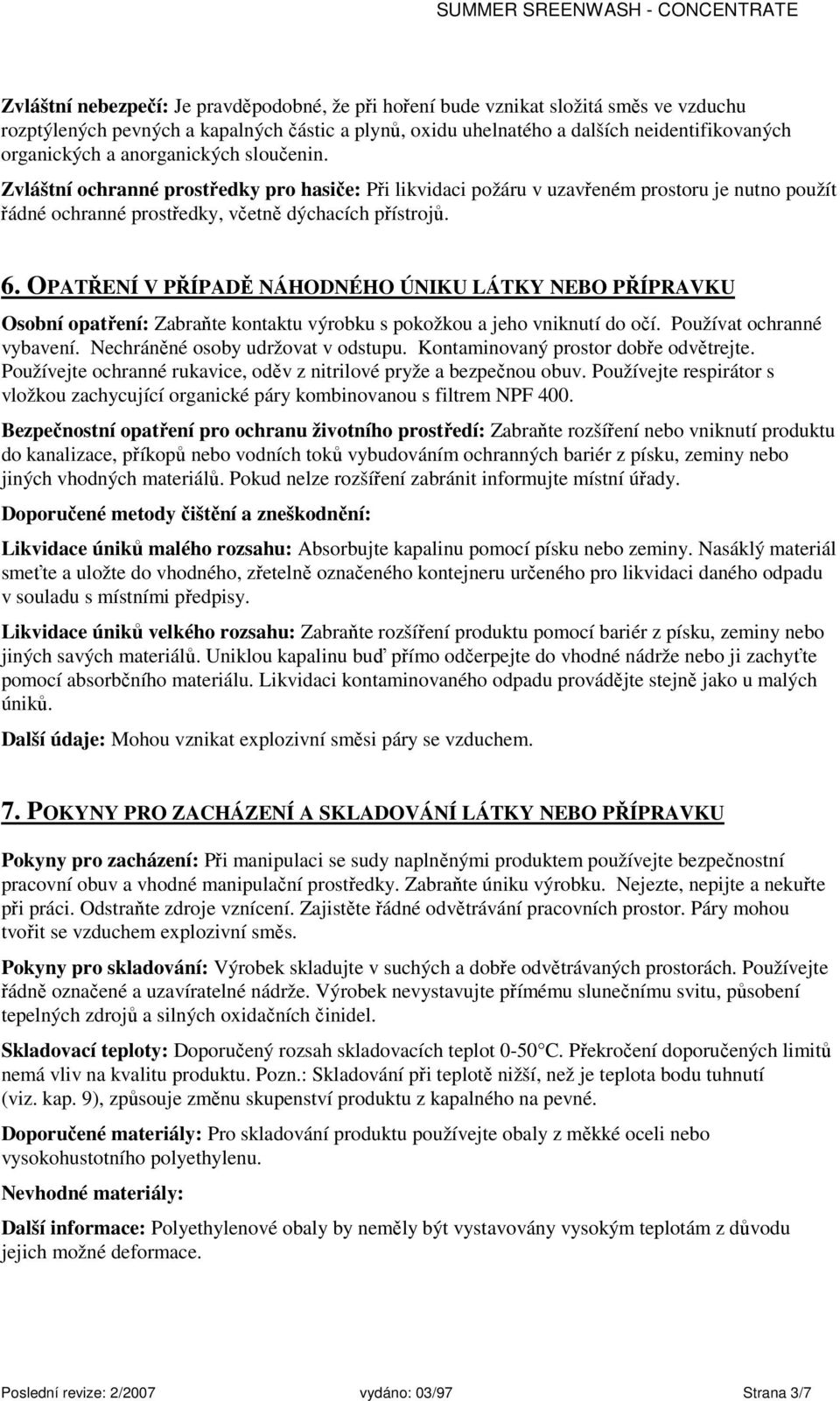 SUMMER SREENWASH - CONCENTRATE

Zvláštní nebezpečí: Je pravděpodobné, že při hoření bude vznikat složitá směs ve vzduchu rozptýlených pevných a kapalných částic a plynů, oxidu uhelnatého a dalších neidentifikovaných organických a anorganických sloučenin.

Zvláštní ochranné prostředky pro hasiče: Při likvidaci požáru v uzavřeném prostoru je nutno použít řádné ochranné prostředky, včetně dýchacích přístrojů.

6. OPATŘENÍ V PŘÍPADĚ NÁHODNÉHO ÚNIKU LÁTKY NEBO PŘÍPRAVKU

Osobní opatření: Zabraňte kontaktu výrobku s pokožkou a jeho vniknutí do očí. Používat ochranné vybavení. Nechráněné osoby udržovat v odstupu. Kontaminovaný prostor dobře odvětrejte. Používejte ochranné rukavice, oděv z nitrilové pryže a bezpečnou obuv. Používejte respirátor s vložkou zachycující organické páry kombinovanou s filtrem NPF 400.

Bezpečnostní opatření pro ochranu životního prostředí: Zabraňte rozšíření nebo vniknutí produktu do kanalizace, příkopů nebo vodních toků vybudováním ochranných bariér z písku, zeminy nebo jiných vhodných materiálů. Pokud nelze rozšíření zabránit informujte místní úřady.

Doporučené metody čištění a zneškodnění:

Likvidace úniků malého rozsahu: Absorbujte kapalinu pomocí písku nebo zeminy. Nasáklý materiál smeťte a uložte do vhodného, zřetelně označeného kontejneru určeného pro likvidaci daného odpadu v souladu s místními předpisy.

Likvidace úniků velkého rozsahu: Zabraňte rozšíření produktu pomocí bariér z písku, zeminy nebo jiných savých materiálů. Uniklou kapalinu buď přímo odčerpejte do vhodné nádrže nebo ji zachyťte pomocí absorbčního materiálu. Likvidaci kontaminovaného odpadu provádějte stejně jako u malých úniků.

Další údaje: Mohou vznikat explozivní směsi páry se vzduchem.

7. POKYNY PRO ZACHÁZENÍ A SKLADOVÁNÍ LÁTKY NEBO PŘÍPRAVKU

Pokyny pro zacházení: Při manipulaci se sudy naplněnými produktem používejte bezpečnostní pracovní obuv a vhodné manipulační prostředky. Zabraňte úniku výrobku. Nejezte, nepijte a nekuřte při práci. Odstraňte zdroje vznícení. Zajistěte řádné odvětrávání pracovních prostor. Páry mohou tvořit se vzduchem explozivní směs.

Pokyny pro skladování: Výrobek skladujte v suchých a dobře odvětrávaných prostorách. Používejte řádně označené a uzavíratelné nádrže. Výrobek nevystavujte přímému slunečnímu svitu, působení tepelných zdrojů a silných oxidačních činidel.

Skladovací teploty: Doporučený rozsah skladovacích teplot 0-50°C. Překročení doporučených limitů nemá vliv na kvalitu produktu. Pozn.: Skladování při teplotě nižší, než je teplota bodu tuhnutí (viz. kap. 9), způsouje změnu skupenství produktu z kapalného na pevné.

Doporučené materiály: Pro skladování produktu používejte obaly z měkké oceli nebo vysokohustotního polyethylenu.

Nevhodné materiály:

Další informace: Polyethylenové obaly by neměly být vystavovány vysokým teplotám z důvodu jejich možné deformace.

Poslední revize: 2/2007 vydáno: 03/97 Strana 3/7